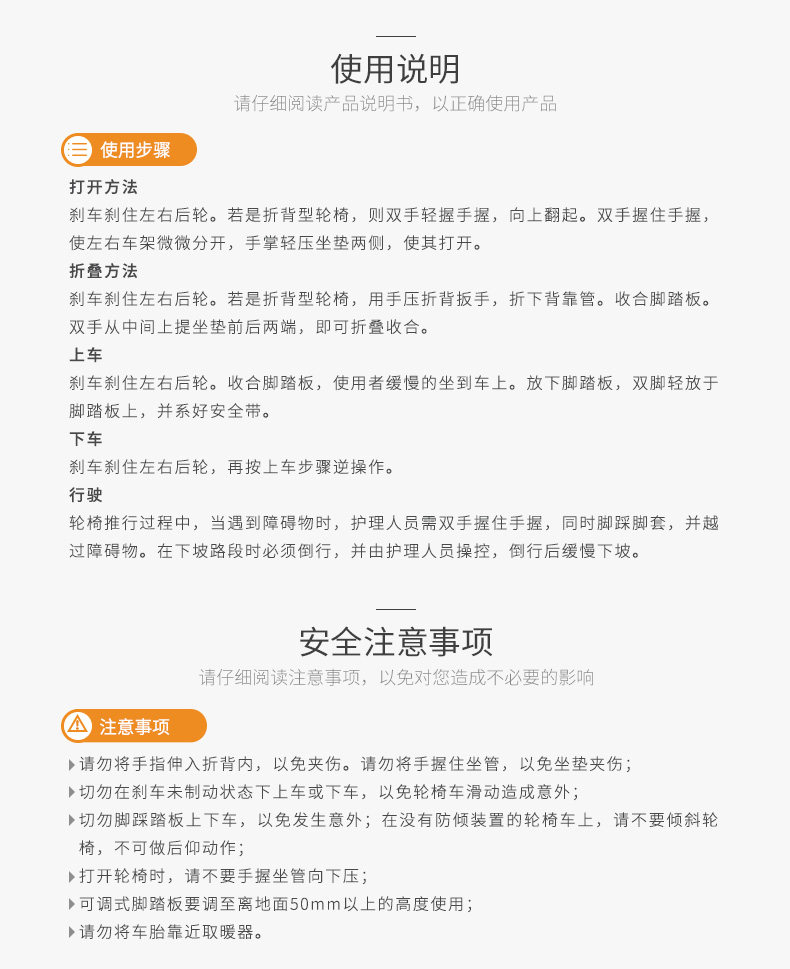 使用说明

请仔细阅读产品说明书，以正确使用产品

使用步骤

打开方法
刹车刹住左右后轮。若是折背型轮椅，则双手轻握手握，向上翻起。双手握住手握，使左右车架微微分开，手掌轻压坐垫两侧，使其打开。

折叠方法
刹车刹住左右后轮。若是折背型轮椅，用手压折背扳手，折下背靠管。收合脚踏板。双手从中间上提坐垫前后两端，即可折叠收合。

上车
刹车刹住左右后轮。收合脚踏板，使用者缓慢的坐到车上。放下脚踏板，双脚轻放于脚踏板上，并系好安全带。

下车
刹车刹住左右后轮，再按上车步骤逆操作。

行驶
轮椅推行过程中，当遇到障碍物时，护理人员需双手握住手握，同时脚踩脚套，并越过障碍物。在下坡路段时必须倒行，并由护理人员操控，倒行后缓慢下坡。

安全注意事项

请仔细阅读注意事项，以免对您造成不必要的影响

注意事项

请勿将手指伸入折背内，以免夹伤。请勿将手握住坐管，以免坐垫夹伤；
切勿在刹车未制动状态下上车或下车，以免轮椅车滑动造成意外；
切勿脚踩踏板上下车，以免发生意外；在没有防倾装置的轮椅车上，请不要倾斜轮椅，不可做后仰动作；
打开轮椅时，请不要手握坐管向下压；
可调式脚踏板要调至离地面50mm以上的高度使用；
请勿将车胎靠近取暖器。